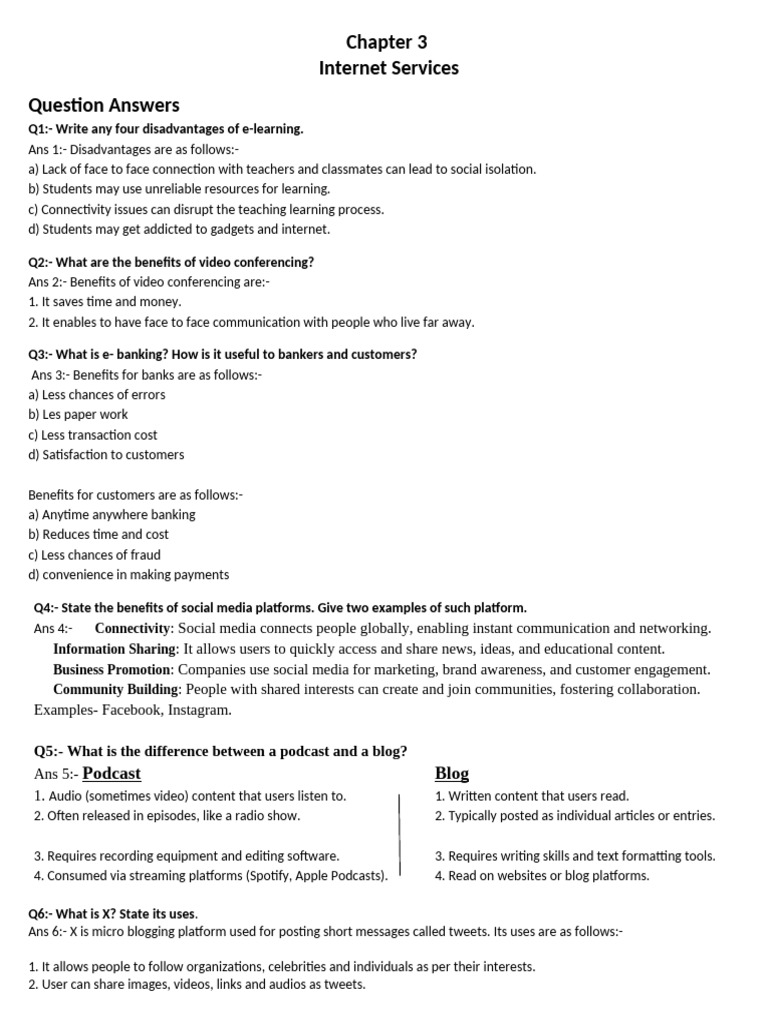 Chapter 3
Internet Services

Question Answers
Q1:- Write any four disadvantages of e-learning.
Ans 1:- Disadvantages are as follows:-
a) Lack of face to face connection with teachers and classmates can lead to social isolation.
b) Students may use unreliable resources for learning.
c) Connectivity issues can disrupt the teaching learning process.
d) Students may get addicted to gadgets and internet.

Q2:- What are the benefits of video conferencing?
Ans 2:- Benefits of video conferencing are:-
1. It saves time and money.
2. It enables to have face to face communication with people who live far away.

Q3:- What is e- banking? How is it useful to bankers and customers?
Ans 3:- Benefits for banks are as follows:-
a) Less chances of errors
b) Les paper work
c) Less transaction cost
d) Satisfaction to customers

Benefits for customers are as follows:-
a) Anytime anywhere banking
b) Reduces time and cost
c) Less chances of fraud
d) convenience in making payments

Q4:- State the benefits of social media platforms. Give two examples of such platform.
Ans 4:- Connectivity: Social media connects people globally, enabling instant communication and networking.
Information Sharing: It allows users to quickly access and share news, ideas, and educational content.
Business Promotion: Companies use social media for marketing, brand awareness, and customer engagement.
Community Building: People with shared interests can create and join communities, fostering collaboration.
Examples- Facebook, Instagram.

Q5:- What is the difference between a podcast and a blog?
Ans 5:- Podcast
1. Audio (sometimes video) content that users listen to.
2. Often released in episodes, like a radio show.

3. Requires recording equipment and editing software.
4. Consumed via streaming platforms (Spotify, Apple Podcasts).

Blog
1. Written content that users read.
2. Typically posted as individual articles or entries.

3. Requires writing skills and text formatting tools.
4. Read on websites or blog platforms.

Q6:- What is X? State its uses.
Ans 6:- X is micro blogging platform used for posting short messages called tweets. Its uses are as follows:-

1. It allows people to follow organizations, celebrities and individuals as per their interests.
2. User can share images, videos, links and audios as tweets.